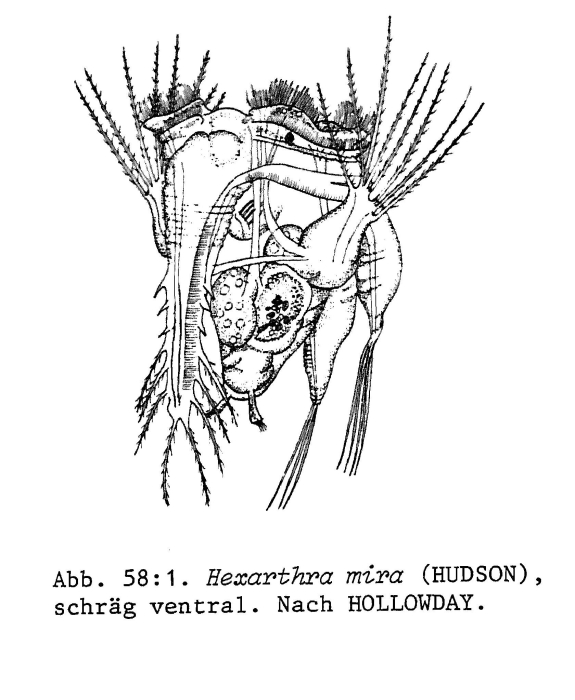 Abb. 58:1. Hexarthra mira (HUDSON), schräg ventral. Nach HOLLOWDAY.